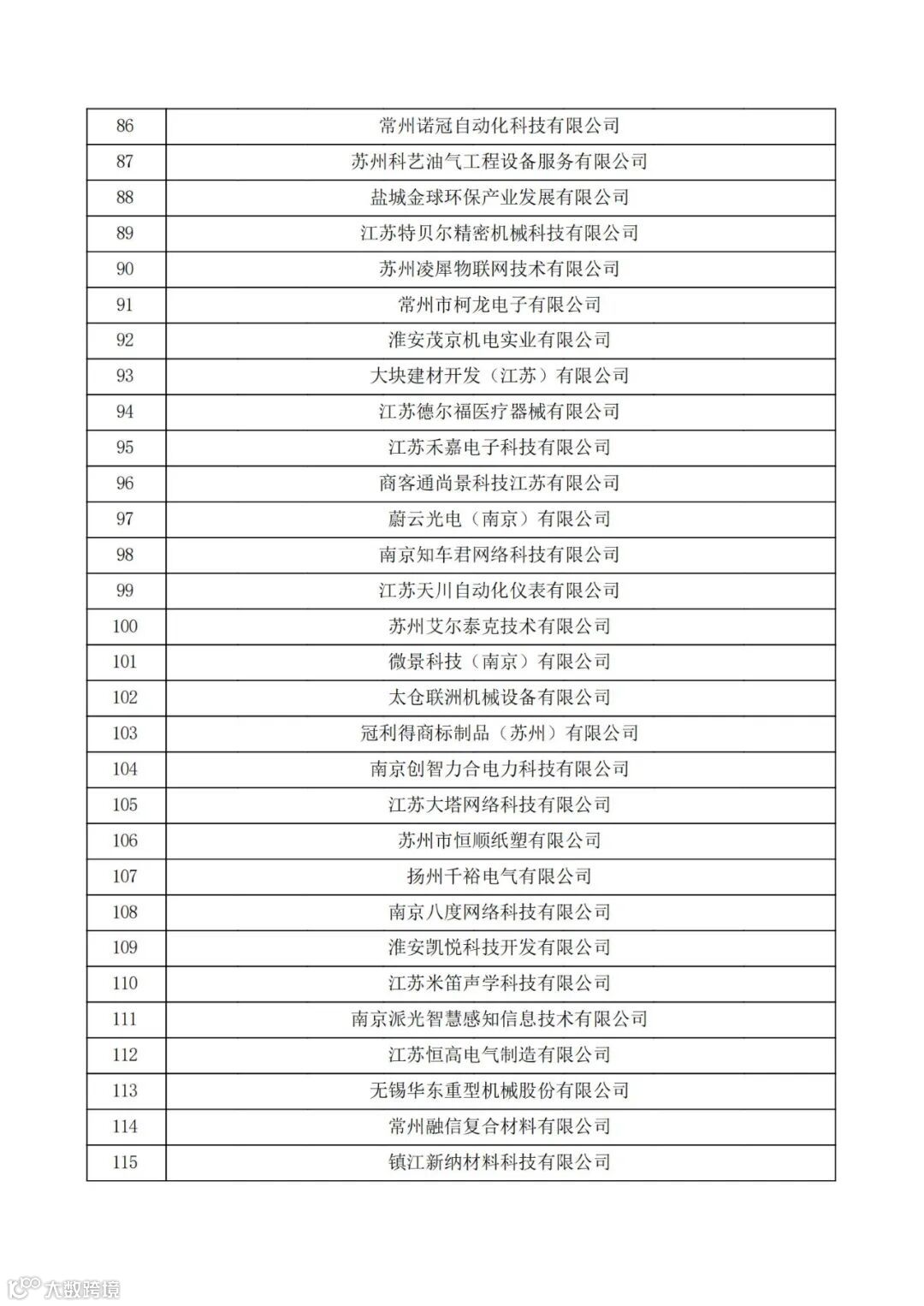 | 86 | 常州诺冠自动化科技有限公司 |
|---|---|
| 87 | 苏州科艺油气工程设备服务有限公司 |
| 88 | 盐城金球环保产业发展有限公司 |
| 89 | 江苏特贝尔精密机械科技有限公司 |
| 90 | 苏州凌犀物联网技术有限公司 |
| 91 | 常州市柯龙电子有限公司 |
| 92 | 淮安茂京机电实业有限公司 |
| 93 | 大块建材开发（江苏）有限公司 |
| 94 | 江苏德尔福医疗器械有限公司 |
| 95 | 江苏禾嘉电子科技有限公司 |
| 96 | 商客通尚景科技江苏有限公司 |
| 97 | 蔚云光电（南京）有限公司 |
| 98 | 南京知车君网络科技有限公司 |
| 99 | 江苏天川自动化仪表有限公司 |
| 100 | 苏州艾尔泰克技术有限公司 |
| 101 | 微景科技（南京）有限公司 |
| 102 | 太仓联洲机械设备有限公司 |
| 103 | 冠利得商标制品（苏州）有限公司 |
| 104 | 南京创智力合电力科技有限公司 |
| 105 | 江苏大塔网络科技有限公司 |
| 106 | 苏州市恒顺纸塑有限公司 |
| 107 | 扬州千裕电气有限公司 |
| 108 | 南京八度网络科技有限公司 |
| 109 | 淮安凯悦科技开发有限公司 |
| 110 | 江苏米笛声学科技有限公司 |
| 111 | 南京派光智慧感知信息技术有限公司 |
| 112 | 江苏恒高电气制造有限公司 |
| 113 | 无锡华东重型机械股份有限公司 |
| 114 | 常州融信复合材料有限公司 |
| 115 | 镇江新纳材料科技有限公司 |

大数跨境